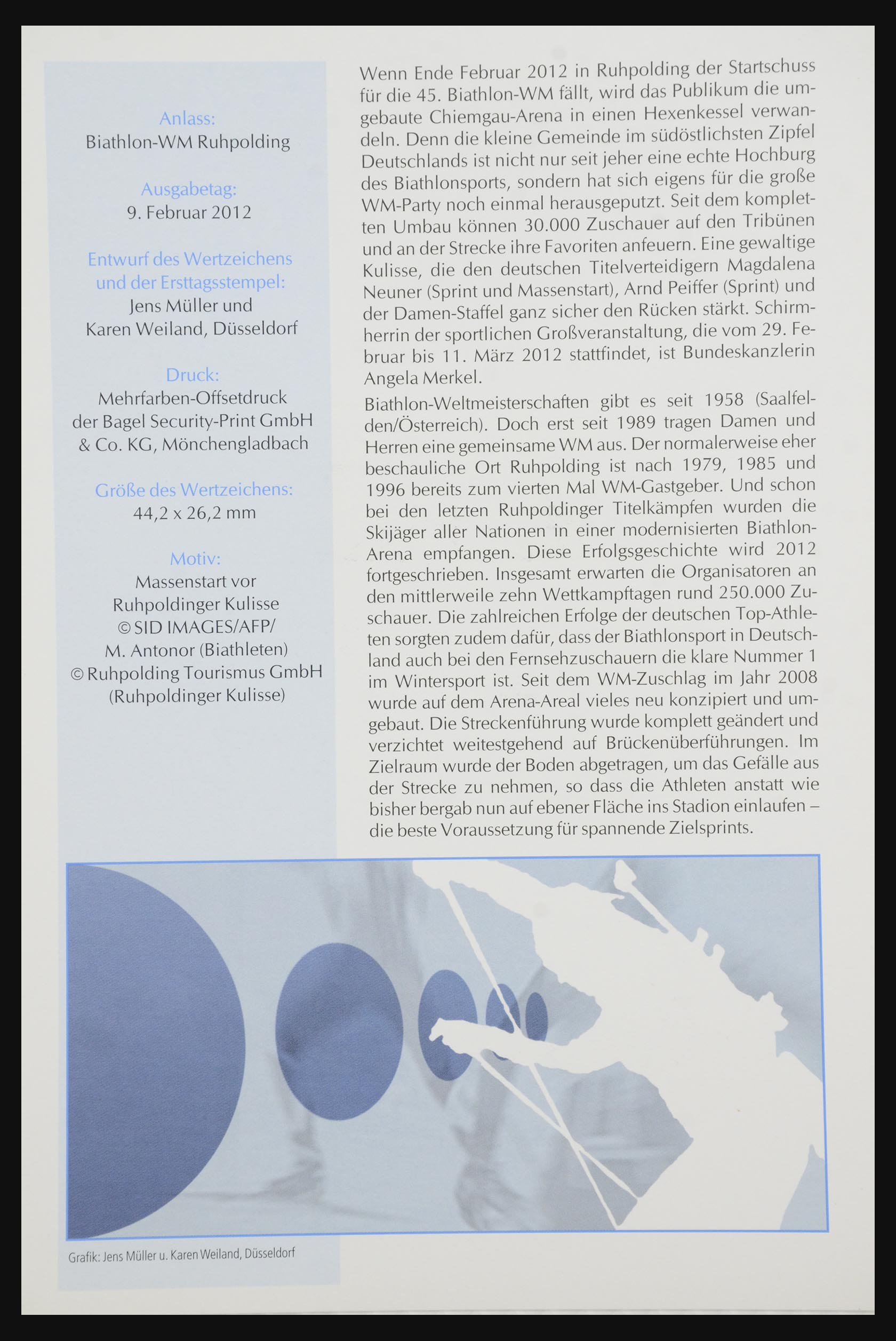 Anlass:
Biathlon-WM Ruhpolding

Ausgabetag:
9. Februar 2012

Entwurf des Wertzeichens und der Ersttagsstempel:
Jens Müller und Karen Weiland, Düsseldorf

Druck:
Mehrfarben-Offsetdruck der Bagel Security-Print GmbH & Co. KG, Mönchengladbach

Größe des Wertzeichens:
44,2 x 26,2 mm

Motiv:
Massenstart vor Ruhpoldinger Kulisse
© SID IMAGES/AFP/ M. Antonor (Biathleten)
© Ruhpolding Tourismus GmbH (Ruhpoldinger Kulisse)

Wenn Ende Februar 2012 in Ruhpolding der Startschuss für die 45. Biathlon-WM fällt, wird das Publikum die umgebaute Chiemgau-Arena in einen Hexenkessel verwandeln. Denn die kleine Gemeinde im südöstlichsten Zipfel Deutschlands ist nicht nur seit jeher eine echte Hochburg des Biathlonsports, sondern hat sich eigens für die große WM-Party noch einmal herausgeputzt. Seit dem kompletten Umbau können 30.000 Zuschauer auf den Tribünen und an der Strecke ihre Favoriten anfeuern. Eine gewaltige Kulisse, die den deutschen Titelverteidigern Magdalena Neuner (Sprint und Massenstart), Arnd Peiffer (Sprint) und der Damen-Staffel ganz sicher den Rücken stärkt. Schirmherrin der sportlichen Großveranstaltung, die vom 29. Februar bis 11. März 2012 stattfindet, ist Bundeskanzlerin Angela Merkel.

Biathlon-Weltmeisterschaften gibt es seit 1958 (Saalfelden/Österreich). Doch erst seit 1989 tragen Damen und Herren eine gemeinsame WM aus. Der normalerweise eher beschauliche Ort Ruhpolding ist nach 1979, 1985 und 1996 bereits zum vierten Mal WM-Gastgeber. Und schon bei den letzten Ruhpoldinger Titelkämpfen wurden die Skijäger aller Nationen in einer modernisierten Biathlon-Arena empfangen. Diese Erfolgsgeschichte wird 2012 fortgeschrieben. Insgesamt erwarten die Organisatoren an den mittlerweile zehn Wettkampftagen rund 250.000 Zuschauer. Die zahlreichen Erfolge der deutschen Top-Athleten sorgten zudem dafür, dass der Biathlonsport in Deutschland auch bei den Fernsehzuschauern die klare Nummer 1 im Wintersport ist. Seit dem WM-Zuschlag im Jahr 2008 wurde auf dem Arena-Areal vieles neu konzipiert und umgebaut. Die Streckenführung wurde komplett geändert und verzichtet weitestgehend auf Brückenüberführungen. Im Zielraum wurde der Boden abgetragen, um das Gefälle aus der Strecke zu nehmen, so dass die Athleten anstatt wie bisher bergab nun auf ebener Fläche ins Stadion einlaufen – die beste Voraussetzung für spannende Zielsprints.

Grafik: Jens Müller u. Karen Weiland, Düsseldorf